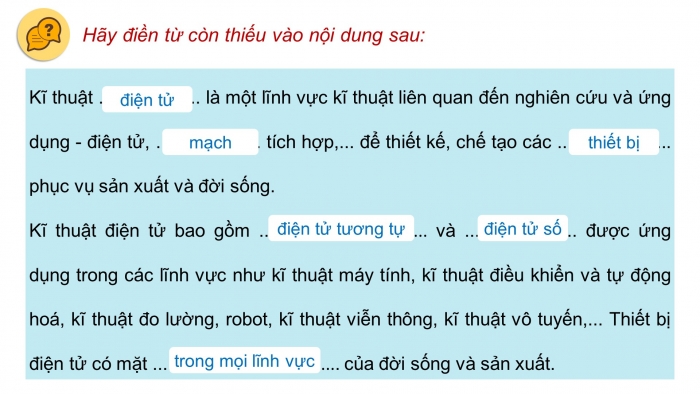 Hãy điền từ còn thiếu vào nội dung sau:

Kĩ thuật . điện tử .. là một lĩnh vực kĩ thuật liên quan đến nghiên cứu và ứng dụng - điện tử, . mạch . tích hợp,... để thiết kế, chế tạo các .. thiết bị ... phục vụ sản xuất và đời sống.

Kĩ thuật điện tử bao gồm .. điện tử tương tự ... và ... điện tử số .. được ứng dụng trong các lĩnh vực như kĩ thuật máy tính, kĩ thuật điều khiển và tự động hoá, kĩ thuật đo lường, robot, kĩ thuật viễn thông, kĩ thuật vô tuyến,... Thiết bị điện tử có mặt ... trong mọi lĩnh vực .... của đời sống và sản xuất.